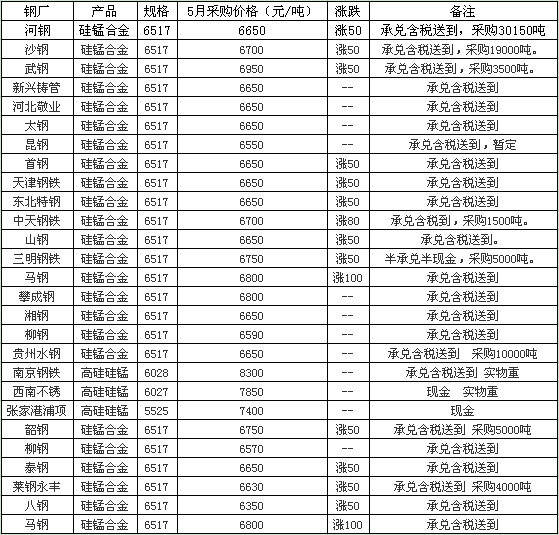 | 钢厂 | 产品 | 规格 | 5月采购价格（元/吨） | 涨跌 | 备注 |
|---|---|---|---|---|---|
| 河钢 | 硅锰合金 | 6517 | 6650 | 涨50 | 承兑含税送到，采购30150吨 |
| 沙钢 | 硅锰合金 | 6517 | 6700 | 涨50 | 承兑含税送到，采购19000吨。 |
| 武钢 | 硅锰合金 | 6517 | 6950 | 涨50 | 承兑含税送到，采购3500吨。 |
| 新兴铸管 | 硅锰合金 | 6517 | 6650 | -- | 承兑含税送到 |
| 河北敬业 | 硅锰合金 | 6517 | 6650 | -- | 承兑含税送到 |
| 太钢 | 硅锰合金 | 6517 | 6650 | -- | 承兑含税送到 |
| 昆钢 | 硅锰合金 | 6517 | 6550 | -- | 承兑含税送到，暂定 |
| 首钢 | 硅锰合金 | 6517 | 6650 | 涨50 | 承兑含税送到 |
| 天津钢铁 | 硅锰合金 | 6517 | 6650 | 涨50 | 承兑含税送到 |
| 东北特钢 | 硅锰合金 | 6517 | 6650 | 涨50 | 承兑含税送到 |
| 中天钢铁 | 硅锰合金 | 6517 | 6700 | 涨80 | 承兑含税到，采购1500吨。 |
| 山钢 | 硅锰合金 | 6517 | 6650 | 涨50 | 承兑含税送到。 |
| 三明钢铁 | 硅锰合金 | 6517 | 6750 | 涨50 | 半承兑半现金，采购5000吨。 |
| 马钢 | 硅锰合金 | 6517 | 6800 | 涨100 | 承兑含税送到 |
| 攀成钢 | 硅锰合金 | 6517 | 6800 | -- | 承兑含税送到 |
| 湘钢 | 硅锰合金 | 6517 | 6650 | -- | 承兑含税送到 |
| 柳钢 | 硅锰合金 | 6517 | 6590 | -- | 承兑含税送到 |
| 贵州水钢 | 硅锰合金 | 6517 | 6650 | -- | 承兑含税送到 采购10000吨 |
| 南京钢铁 | 高硅硅锰 | 6028 | 8300 | -- | 承兑含税送到 实物重 |
| 西南不锈 | 高硅硅锰 | 6027 | 7850 | -- | 现金 实物重 |
| 张家港浦项 | 高硅硅锰 | 5525 | 7400 | -- | 现金 |
| 韶钢 | 硅锰合金 | 6517 | 6750 | 涨50 | 承兑含税送到 采购5000吨 |
| 柳钢 | 硅锰合金 | 6517 | 6570 | -- | 承兑含税送到 |
| 泰钢 | 硅锰合金 | 6517 | 6650 | 涨50 | 承兑含税送到 |
| 莱钢永丰 | 硅锰合金 | 6517 | 6630 | 涨50 | 承兑含税送到 采购4000吨 |
| 八钢 | 硅锰合金 | 6517 | 6350 | 涨50 | 承兑含税送到 |
| 马钢 | 硅锰合金 | 6517 | 6800 | 涨100 | 承兑含税送到 |